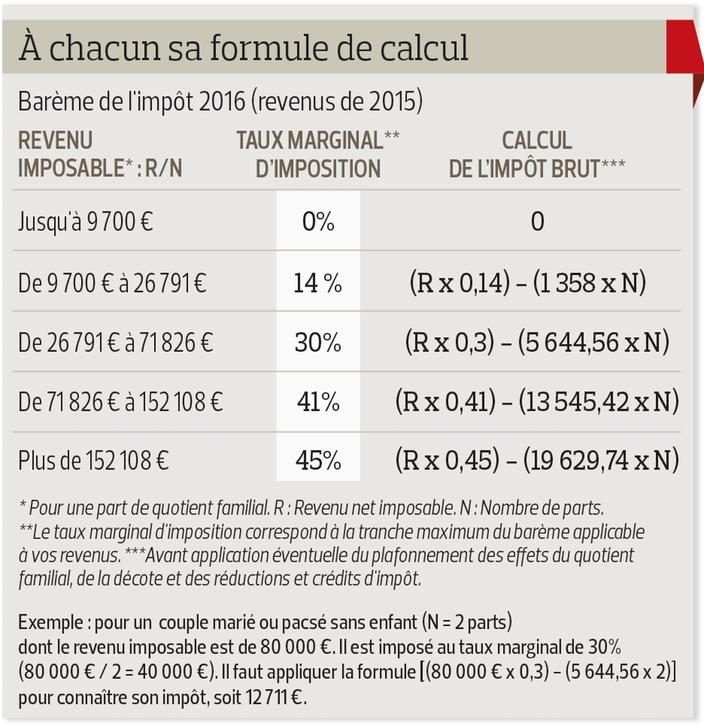 À chacun sa formule de calcul

Barème de l'impôt 2016 (revenus de 2015)

| REVENU IMPOSABLE* : R/N | TAUX MARGINAL** D'IMPOSITION | CALCUL DE L'IMPÔT BRUT*** |
|---|---|---|
| Jusqu'à 9 700 € | 0% | 0 |
| De 9 700 € à 26 791 € | 14 % | (R x 0,14) – (1 358 x N) |
| De 26 791 € à 71 826 € | 30% | (R x 0,3) – (5 644,56 x N) |
| De 71 826 € à 152 108 € | 41% | (R x 0,41) – (13 545,42 x N) |
| Plus de 152 108 € | 45% | (R x 0,45) – (19 629,74 x N) |

* Pour une part de quotient familial. R : Revenu net imposable. N : Nombre de parts.
**Le taux marginal d'imposition correspond à la tranche maximum du barème applicable à vos revenus. ***Avant application éventuelle du plafonnement des effets du quotient familial, de la décote et des réductions et crédits d'impôt.

Exemple : pour un couple marié ou pacsé sans enfant (N = 2 parts) dont le revenu imposable est de 80 000 €. Il est imposé au taux marginal de 30% (80 000 € / 2 = 40 000 €). Il faut appliquer la formule [(80 000 € x 0,3) – (5 644,56 x 2)] pour connaître son impôt, soit 12 711 €.